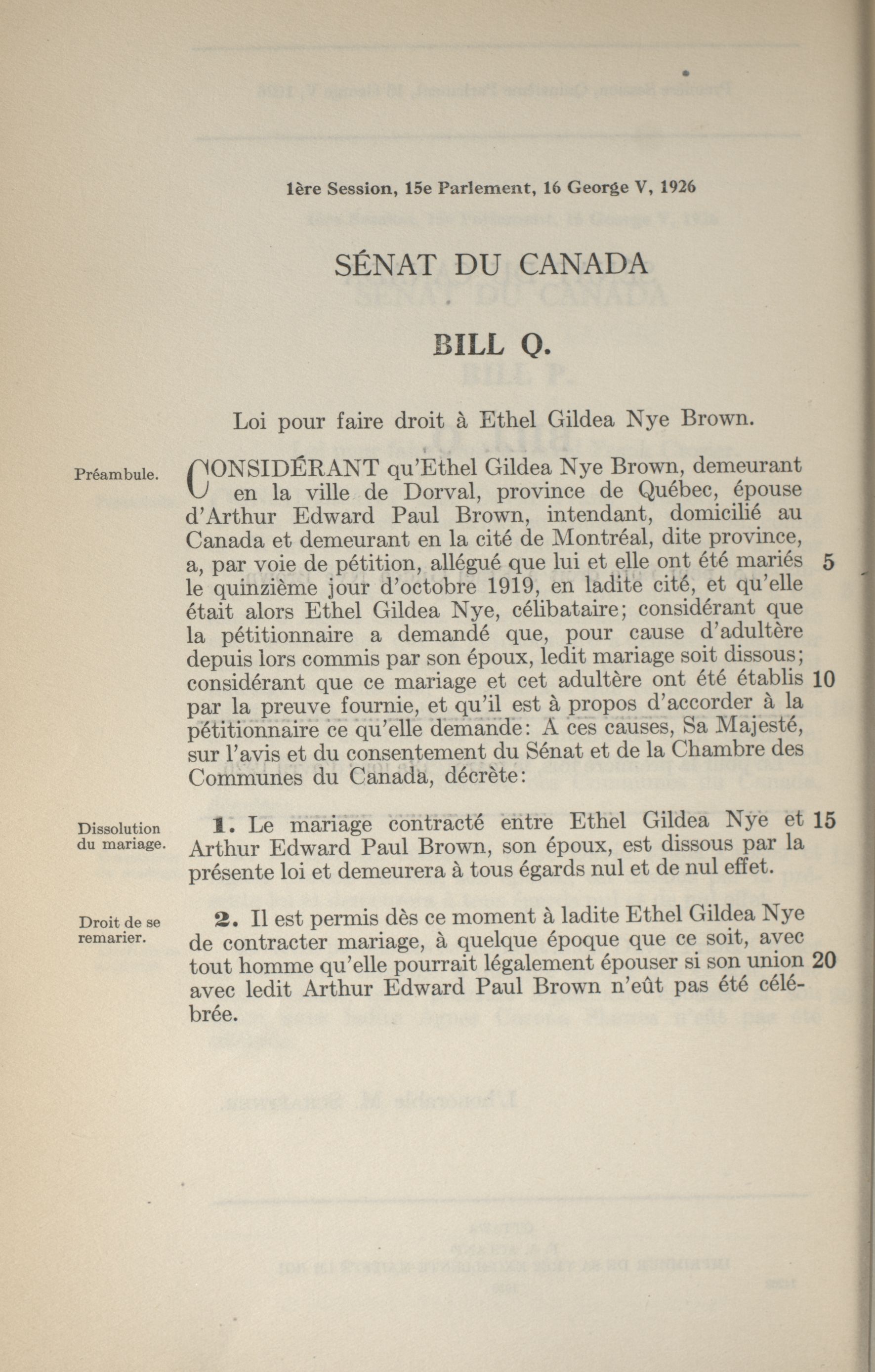 1ère Session, 15e Parlement, 16 George V, 1926

SÉNAT DU CANADA

BILL Q.

Loi pour faire droit à Ethel Gildea Nye Brown.

Préambule.

CONSIDÉRANT qu'Ethel Gildea Nye Brown, demeurant en la ville de Dorval, province de Québec, épouse d'Arthur Edward Paul Brown, intendant, domicilié au Canada et demeurant en la cité de Montréal, dite province, a, par voie de pétition, allégué que lui et elle ont été mariés 5 le quinzième jour d'octobre 1919, en ladite cité, et qu'elle était alors Ethel Gildea Nye, célibataire; considérant que la pétitionnaire a demandé que, pour cause d'adultère depuis lors commis par son époux, ledit mariage soit dissous; considérant que ce mariage et cet adultère ont été établis 10 par la preuve fournie, et qu'il est à propos d'accorder à la pétitionnaire ce qu'elle demande: A ces causes, Sa Majesté, sur l'avis et du consentement du Sénat et de la Chambre des Communes du Canada, décrète:

Dissolution du mariage.

1. Le mariage contracté entre Ethel Gildea Nye et 15 Arthur Edward Paul Brown, son époux, est dissous par la présente loi et demeurera à tous égards nul et de nul effet.

Droit de se remarier.

2. Il est permis dès ce moment à ladite Ethel Gildea Nye de contracter mariage, à quelque époque que ce soit, avec tout homme qu'elle pourrait légalement épouser si son union 20 avec ledit Arthur Edward Paul Brown n'eût pas été célébrée.